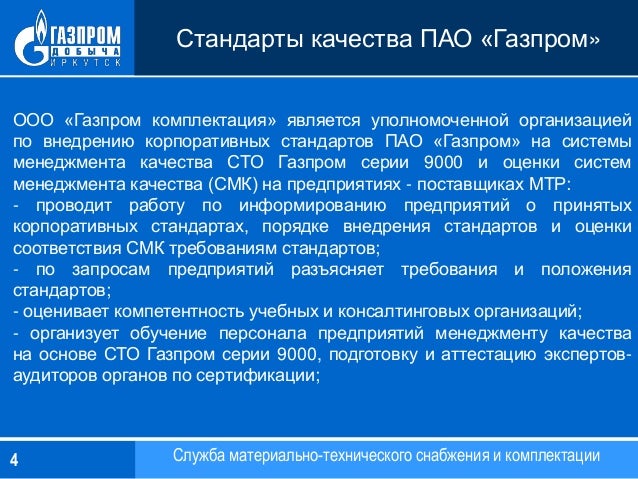 ГАЗПРОМ
ДОБЫЧА
ИРКУТСК

Стандарты качества ПАО «Газпром»

ООО «Газпром комплектация» является уполномоченной организацией по внедрению корпоративных стандартов ПАО «Газпром» на системы менеджмента качества СТО Газпром серии 9000 и оценки систем менеджмента качества (СМК) на предприятиях - поставщиках МТР:
- проводит работу по информированию предприятий о принятых корпоративных стандартах, порядке внедрения стандартов и оценки соответствия СМК требованиям стандартов;
- по запросам предприятий разъясняет требования и положения стандартов;
- оценивает компетентность учебных и консалтинговых организаций;
- организует обучение персонала предприятий менеджменту качества на основе СТО Газпром серии 9000, подготовку и аттестацию экспертов-аудиторов органов по сертификации;

4

Служба материально-технического снабжения и комплектации